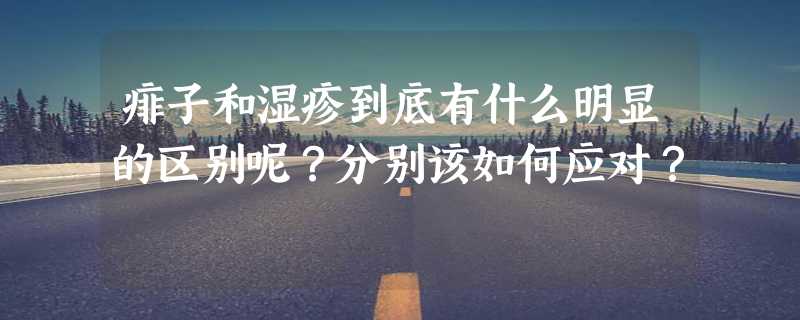 痱子和湿疹到底有什么明显的区别呢？分别该如何应对？